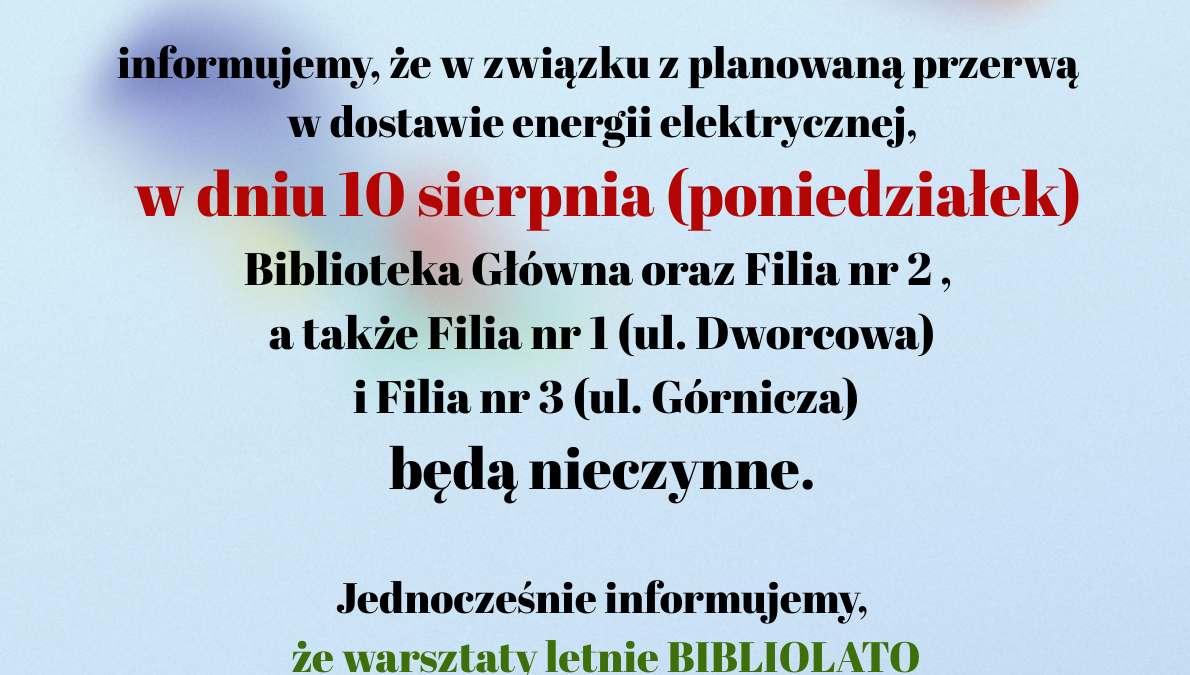 informujemy, że w związku z planowaną przerwą w dostawie energii elektrycznej,

w dniu 10 sierpnia (poniedziałek)

Biblioteka Główna oraz Filia nr 2 ,
a także Filia nr 1 (ul. Dworcowa)
i Filia nr 3 (ul. Górnicza)
będą nieczynne.

Jednocześnie informujemy,
że warsztaty letnie BIBLIOLATO